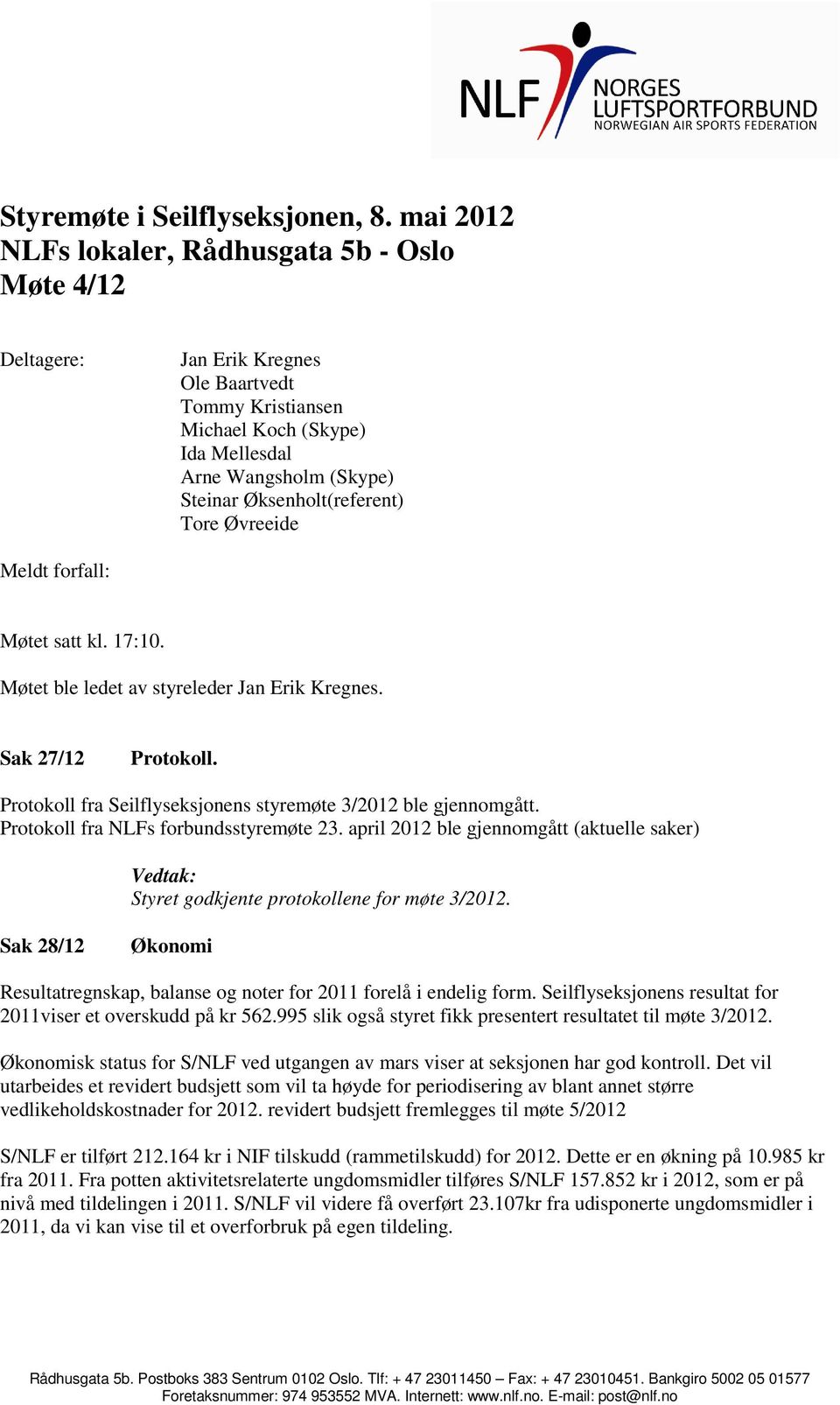 NLF NORGES LUFTSPORTFORBUND NORWEGIAN AIR SPORTS FEDERATION

Styremøte i Seilflyseksjonen, 8. mai 2012
NLFs lokaler, Rådhusgata 5b - Oslo
Møte 4/12

Deltagere: Jan Erik Kregnes
Ole Baartvedt
Tommy Kristiansen
Michael Koch (Skype)
Ida Mellesdal
Arne Wangsholm (Skype)
Steinar Øksenholt(referent)
Tore Øvreeide

Meldt forfall:

Møtet satt kl. 17:10.

Møtet ble ledet av styreleder Jan Erik Kregnes.

Sak 27/12 Protokoll.

Protokoll fra Seilflyseksjonens styremøte 3/2012 ble gjennomgått.
Protokoll fra NLFs forbundsstyremøte 23. april 2012 ble gjennomgått (aktuelle saker)

Vedtak:
Styret godkjente protokollene for møte 3/2012.

Sak 28/12 Økonomi

Resultatregnskap, balanse og noter for 2011 forelå i endelig form. Seilflyseksjonens resultat for 2011viser et overskudd på kr 562.995 slik også styret fikk presentert resultatet til møte 3/2012.

Økonomisk status for S/NLF ved utgangen av mars viser at seksjonen har god kontroll. Det vil utarbeides et revidert budsjett som vil ta høyde for periodisering av blant annet større vedlikeholdskostnader for 2012. revidert budsjett fremlegges til møte 5/2012

S/NLF er tilført 212.164 kr i NIF tilskudd (rammetilskudd) for 2012. Dette er en økning på 10.985 kr fra 2011. Fra potten aktivitetsrelaterte ungdomsmidler tilføres S/NLF 157.852 kr i 2012, som er på nivå med tildelingen i 2011. S/NLF vil videre få overført 23.107kr fra udisponerte ungdomsmidler i 2011, da vi kan vise til et overforbruk på egen tildeling.

Rådhusgata 5b. Postboks 383 Sentrum 0102 Oslo. Tlf: + 47 23011450 – Fax: + 47 23010451. Bankgiro 5002 05 01577
Foretaksnummer: 974 953552 MVA. Internett: www.nlf.no. E-mail: post@nlf.no